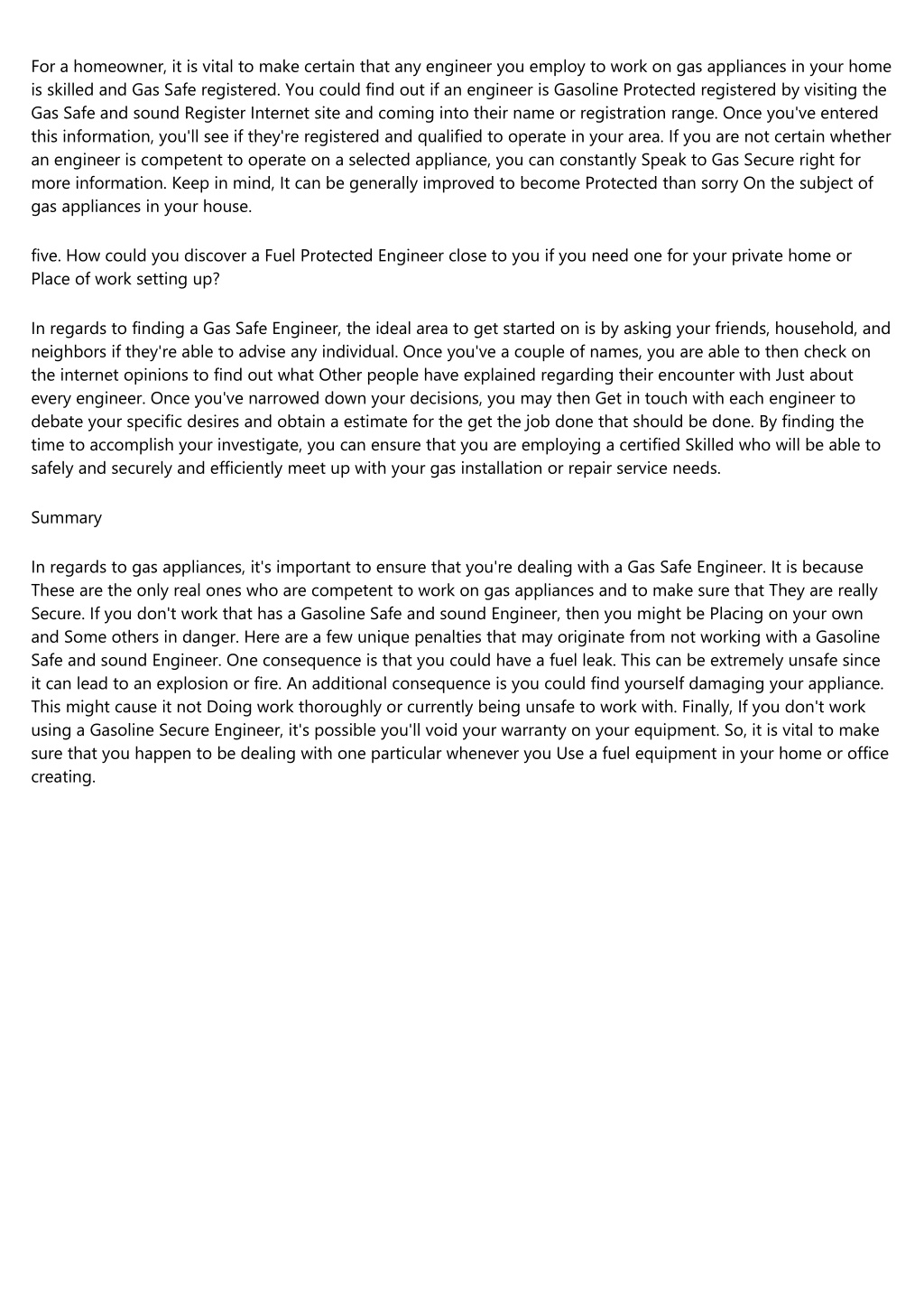 For a homeowner, it is vital to make certain that any engineer you employ to work on gas appliances in your home is skilled and Gas Safe registered. You could find out if an engineer is Gasoline Protected registered by visiting the Gas Safe and sound Register Internet site and coming into their name or registration range. Once you've entered this information, you'll see if they're registered and qualified to operate in your area. If you are not certain whether an engineer is competent to operate on a selected appliance, you can constantly Speak to Gas Secure right for more information. Keep in mind, It can be generally improved to become Protected than sorry On the subject of gas appliances in your house.

five. How could you discover a Fuel Protected Engineer close to you if you need one for your private home or Place of work setting up?

In regards to finding a Gas Safe Engineer, the ideal area to get started on is by asking your friends, household, and neighbors if they're able to advise any individual. Once you've a couple of names, you are able to then check on the internet opinions to find out what Other people have explained regarding their encounter with Just about every engineer. Once you've narrowed down your decisions, you may then Get in touch with each engineer to debate your specific desires and obtain a estimate for the get the job done that should be done. By finding the time to accomplish your investigate, you can ensure that you are employing a certified Skilled who will be able to safely and securely and efficiently meet up with your gas installation or repair service needs.

Summary

In regards to gas appliances, it's important to ensure that you're dealing with a Gas Safe Engineer. It is because These are the only real ones who are competent to work on gas appliances and to make sure that They are really Secure. If you don't work that has a Gasoline Safe and sound Engineer, then you might be Placing on your own and Some others in danger. Here are a few unique penalties that may originate from not working with a Gasoline Safe and sound Engineer. One consequence is that you could have a fuel leak. This can be extremely unsafe since it can lead to an explosion or fire. An additional consequence is you could find yourself damaging your appliance. This might cause it not Doing work thoroughly or currently being unsafe to work with. Finally, If you don't work using a Gasoline Secure Engineer, it's possible you'll void your warranty on your equipment. So, it is vital to make sure that you happen to be dealing with one particular whenever you Use a fuel equipment in your home or office creating.